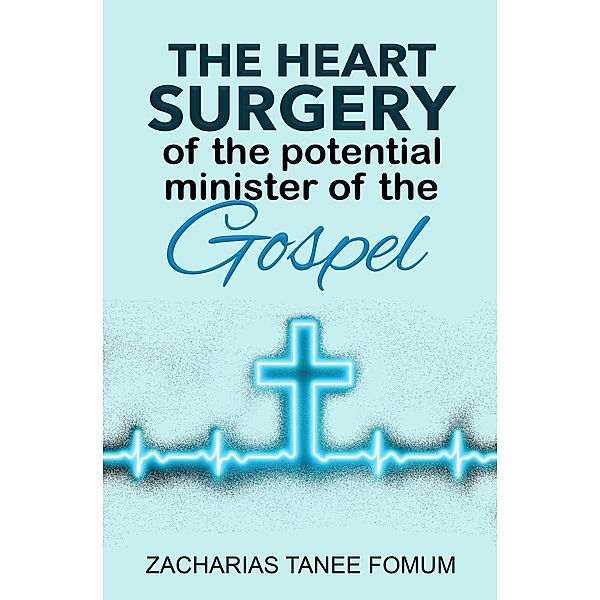 THE HEART SURGERY of the potential minister of the Gospel

ZACHARIAS TANEE FOMUM